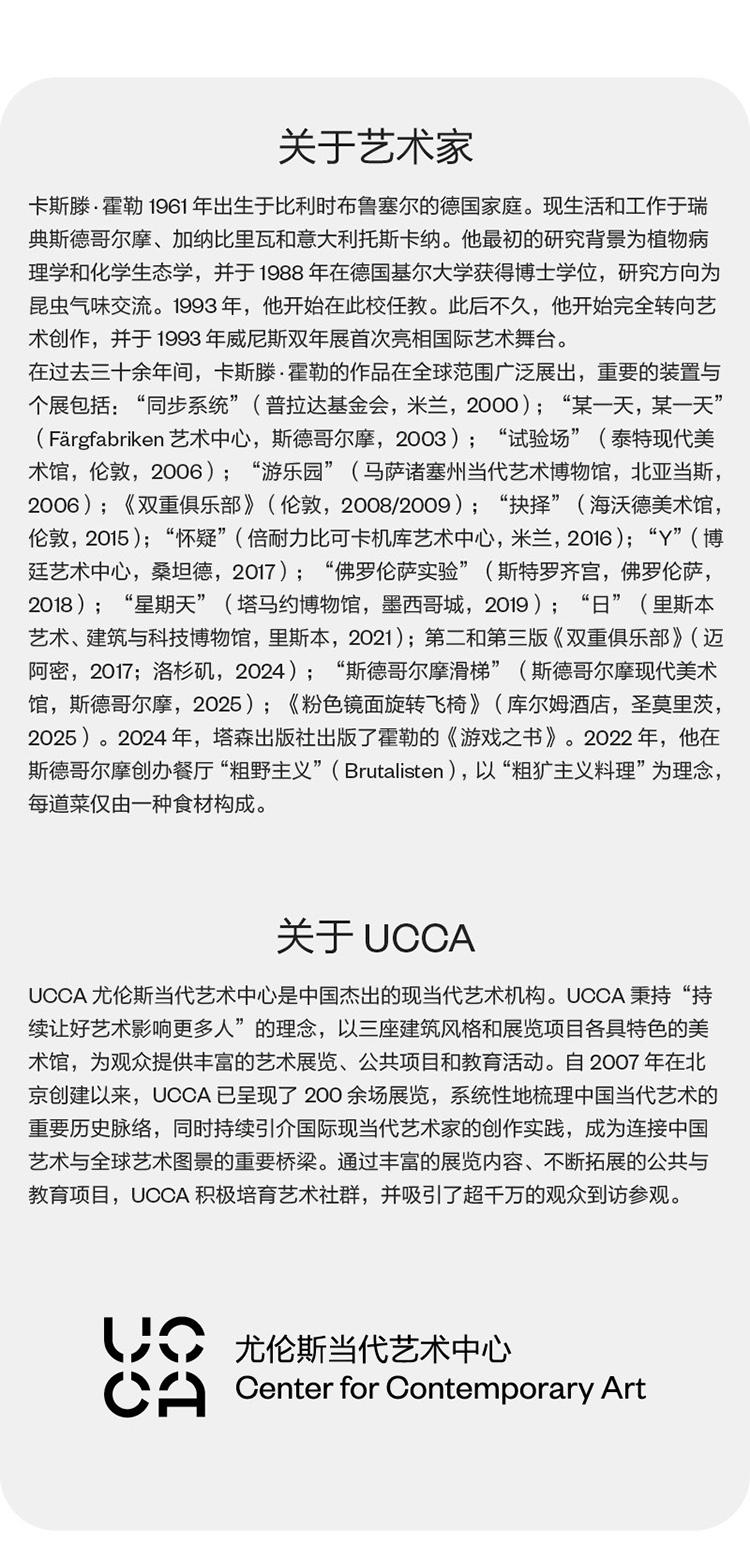 关于艺术家

卡斯滕·霍勒 1961 年出生于比利时布鲁塞尔的德国家庭。现生活和工作于瑞典斯德哥尔摩、加纳比里瓦和意大利托斯卡纳。他最初的研究背景为植物病理学和化学生态学，并于 1988 年在德国基尔大学获得博士学位，研究方向为昆虫气味交流。1993 年，他开始在此校任教。此后不久，他开始完全转向艺术创作，并于 1993 年威尼斯双年展首次亮相国际艺术舞台。

在过去三十余年间，卡斯滕·霍勒的作品在全球范围广泛展出，重要的装置与个展包括：“同步系统”（普拉达基金会，米兰，2000）；“某一天，某一天”（Färgfabriken 艺术中心，斯德哥尔摩，2003）；“试验场”（泰特现代美术馆，伦敦，2006）；“游乐园”（马萨诸塞州当代艺术博物馆，北亚当斯，2006）；《双重俱乐部》（伦敦，2008/2009）；“抉择”（海沃德美术馆，伦敦，2015）；“怀疑”（倍耐力比可卡机库艺术中心，米兰，2016）；“Y”（博廷艺术中心，桑坦德，2017）；“佛罗伦萨实验”（斯特罗齐宫，佛罗伦萨，2018）；“星期天”（塔马约博物馆，墨西哥城，2019）；“日”（里斯本艺术、建筑与科技博物馆，里斯本，2021）；第二和第三版《双重俱乐部》（迈阿密，2017；洛杉矶，2024）；“斯德哥尔摩滑梯”（斯德哥尔摩现代美术馆，斯德哥尔摩，2025）；《粉色镜面旋转飞椅》（库尔姆酒店，圣莫里茨，2025）。2024 年，塔森出版社出版了霍勒的《游戏之书》。2022 年，他在斯德哥尔摩创办餐厅“粗野主义”（Brutalisten），以“粗犷主义料理”为理念，每道菜仅由一种食材构成。

关于 UCCA

UCCA 尤伦斯当代艺术中心是中国杰出的现当代艺术机构。UCCA 秉持“持续让好艺术影响更多人”的理念，以三座建筑风格和展览项目各具特色的美术馆，为观众提供丰富的艺术展览、公共项目和教育活动。自 2007 年在北京创建以来，UCCA 已呈现了 200 余场展览，系统性地梳理中国当代艺术的重要历史脉络，同时持续引介国际现当代艺术家的创作实践，成为连接中国艺术与全球艺术图景的重要桥梁。通过丰富的展览内容、不断拓展的公共与教育项目，UCCA 积极培育艺术社群，并吸引了超千万的观众到访参观。

UCCA
尤伦斯当代艺术中心
Center for Contemporary Art